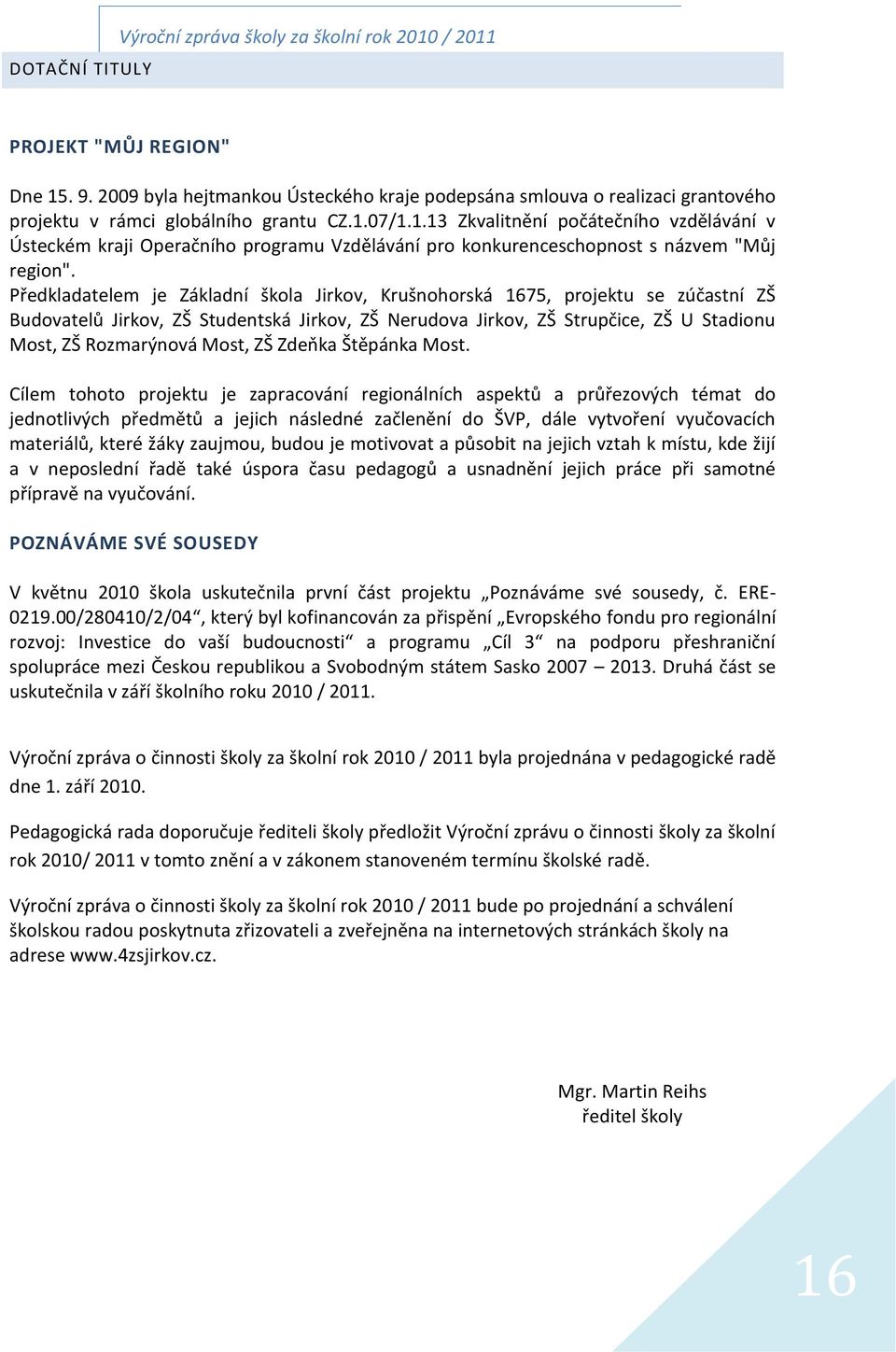 Výroční zpráva školy za školní rok 2010 / 2011

DOTAČNÍ TITULY

PROJEKT "MŮJ REGION"

Dne 15. 9. 2009 byla hejtmankou Ústeckého kraje podepsána smlouva o realizaci grantového projektu v rámci globálního grantu CZ.1.07/1.1.13 Zkvalitnění počátečního vzdělávání v Ústeckém kraji Operačního programu Vzdělávání pro konkurenceschopnost s názvem "Můj region".
Předkladatelem je Základní škola Jirkov, Krušnohorská 1675, projektu se zúčastní ZŠ Budovatelů Jirkov, ZŠ Studentská Jirkov, ZŠ Nerudova Jirkov, ZŠ Strupčice, ZŠ U Stadionu Most, ZŠ Rozmarýnová Most, ZŠ Zdeňka Štěpánka Most.

Cílem tohoto projektu je zapracování regionálních aspektů a průřezových témat do jednotlivých předmětů a jejich následné začlenění do ŠVP, dále vytvoření vyučovacích materiálů, které žáky zaujmou, budou je motivovat a působit na jejich vztah k místu, kde žijí a v neposlední řadě také úspora času pedagogů a usnadnění jejich práce při samotné přípravě na vyučování.

POZNÁVÁME SVÉ SOUSEDY

V květnu 2010 škola uskutečnila první část projektu „Poznáváme své sousedy, č. ERE-0219.00/280410/2/04“, který byl kofinancován za přispění „Evropského fondu pro regionální rozvoj: Investice do vaší budoucnosti“ a programu „Cíl 3“ na podporu přeshraniční spolupráce mezi Českou republikou a Svobodným státem Sasko 2007 – 2013. Druhá část se uskutečnila v září školního roku 2010 / 2011.

Výroční zpráva o činnosti školy za školní rok 2010 / 2011 byla projednána v pedagogické radě dne 1. září 2010.

Pedagogická rada doporučuje řediteli školy předložit Výroční zprávu o činnosti školy za školní rok 2010/ 2011 v tomto znění a v zákonem stanoveném termínu školské radě.

Výroční zpráva o činnosti školy za školní rok 2010 / 2011 bude po projednání a schválení školskou radou poskytnuta zřizovateli a zveřejněna na internetových stránkách školy na adrese www.4zsjirkov.cz.

Mgr. Martin Reihs
ředitel školy

16